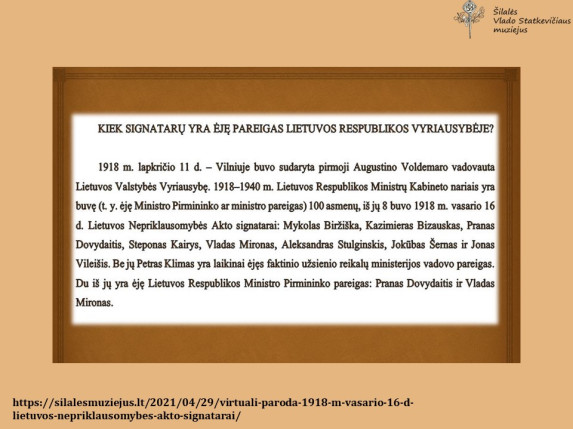 Šilalės Vlado Statkevičiaus muziejus

KIEK SIGNATARŲ YRA ĖJĘ PAREIGAS LIETUVOS RESPUBLIKOS VYRIAUSYBĖJE?

1918 m. lapkričio 11 d. – Vilniuje buvo sudaryta pirmoji Augustino Voldemaro vadovauta Lietuvos Valstybės Vyriausybė. 1918–1940 m. Lietuvos Respublikos Ministrų Kabineto nariais yra buvę (t. y. ėję Ministro Pirmininko ar ministro pareigas) 100 asmenų, iš jų 8 buvo 1918 m. vasario 16 d. Lietuvos Nepriklausomybės Akto signatarai: Mykolas Biržiška, Kazimieras Bizauskas, Pranas Dovydaitis, Steponas Kairys, Vladas Mironas, Aleksandras Stulginskis, Jokūbas Šernas ir Jonas Vileišis. Be jų Petras Klimas yra laikinai ėjęs faktinio užsienio reikalų ministerijos vadovo pareigas. Du iš jų yra ėję Lietuvos Respublikos Ministro Pirmininko pareigas: Pranas Dovydaitis ir Vladas Mironas.

https://silalesmuziejus.lt/2021/04/29/virtuali-paroda-1918-m-vasario-16-d-lietuvos-nepriklausomybes-akto-signatarai/